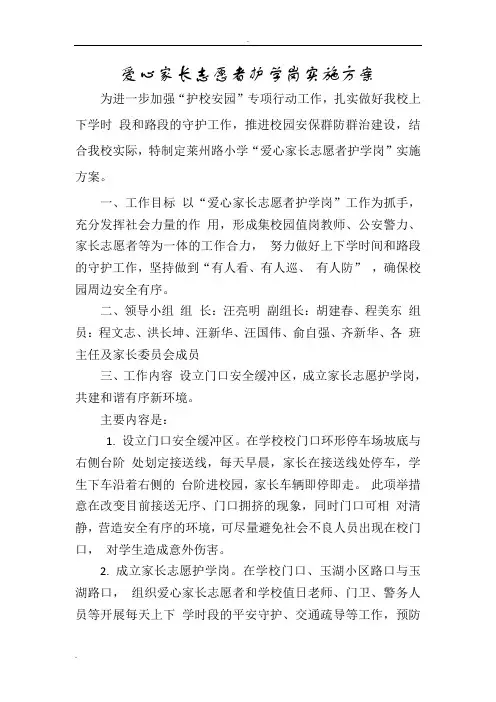 爱心家长志愿者护学岗实施方案

为进一步加强“护校安园”专项行动工作，扎实做好我校上下学时 段和路段的守护工作，推进校园安保群防群治建设，结合我校实际，特制定莱州路小学“爱心家长志愿者护学岗”实施方案。

一、工作目标 以“爱心家长志愿者护学岗”工作为抓手，充分发挥社会力量的作 用，形成集校园值岗教师、公安警力、家长志愿者等为一体的工作合力， 努力做好上下学时间和路段的守护工作，坚持做到“有人看、有人巡、 有人防” ，确保校园周边安全有序。

二、领导小组 组 长：汪亮明 副组长：胡建春、程美东 组员：程文志、洪长坤、汪新华、汪国伟、俞自强、齐新华、各 班主任及家长委员会成员

三、工作内容 设立门口安全缓冲区，成立家长志愿护学岗，共建和谐有序新环境。

主要内容是：

1. 设立门口安全缓冲区。在学校校门口环形停车场坡底与右侧台阶 处划定接送线，每天早晨，家长在接送线处停车，学生下车沿着右侧的 台阶进校园，家长车辆即停即走。 此项举措意在改变目前接送无序、门口拥挤的现象，同时门口可相 对清静，营造安全有序的环境，可尽量避免社会不良人员出现在校门口， 对学生造成意外伤害。

2. 成立家长志愿护学岗。在学校门口、玉湖小区路口与玉湖路口， 组织爱心家长志愿者和学校值日老师、门卫、警务人员等开展每天上下 学时段的平安守护、交通疏导等工作，预防